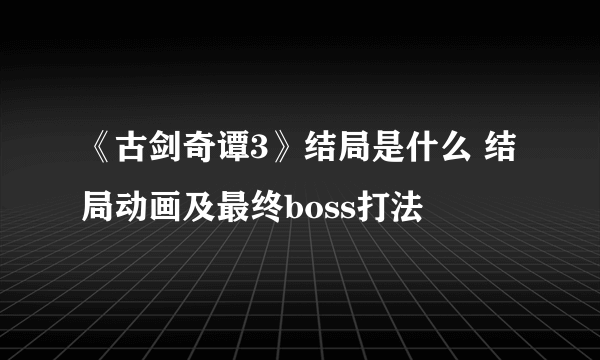 《古剑奇谭3》结局是什么 结局动画及最终boss打法